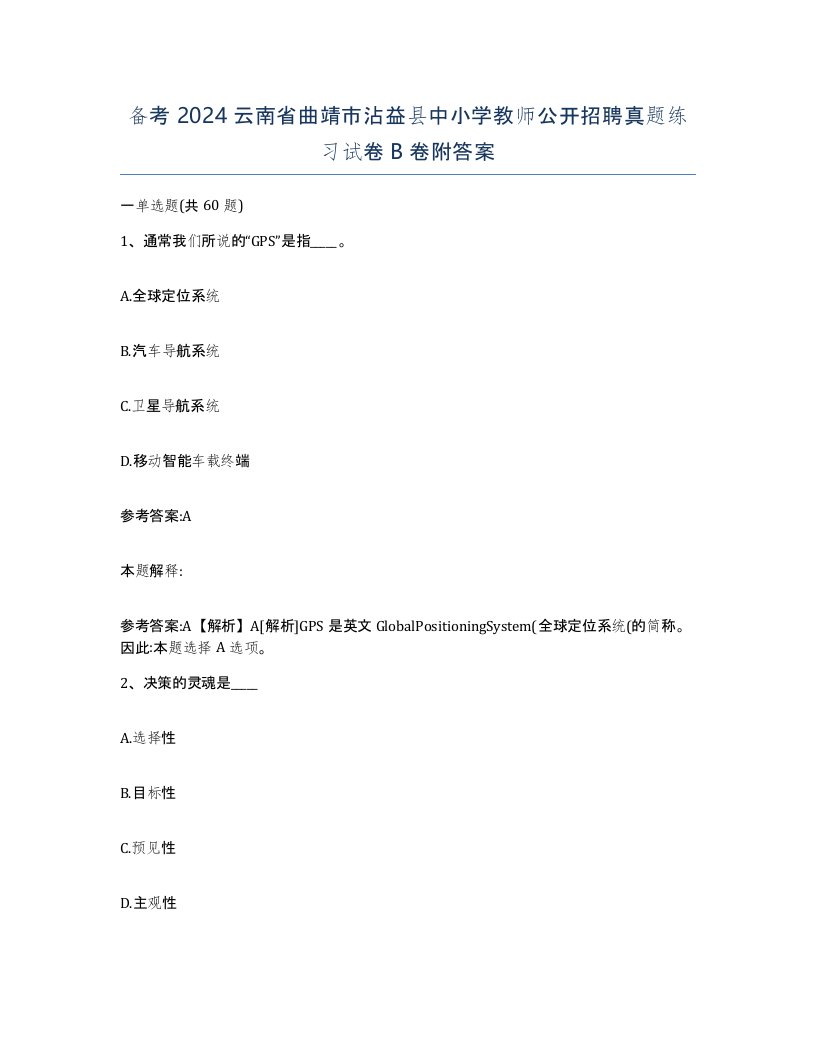 备考 2024 云南省曲靖市沾益县中小学教师公开招聘真题练习试卷 B 卷附答案

一单选题(共 60 题)

1、通常我们所说的“GPS”是指____。

A.全球定位系统

B.汽车导航系统

C.卫星导航系统

D.移动智能车载终端

参考答案:A

本题解释:

参考答案:A【解析】A[解析]GPS 是英文 GlobalPositioningSystem(全球定位系统(的简称。因此:本题选择 A 选项。

2、决策的灵魂是____

A.选择性

B.目标性

C.预见性

D.主观性